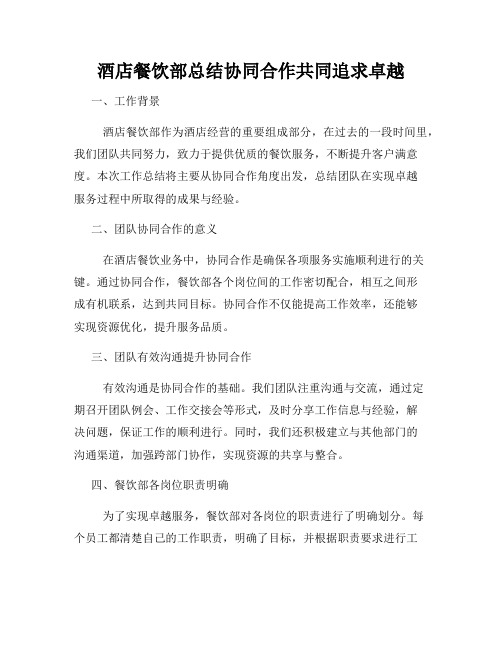 酒店餐饮部总结协同合作共同追求卓越

一、工作背景

酒店餐饮部作为酒店经营的重要组成部分，在过去的一段时间里，我们团队共同努力，致力于提供优质的餐饮服务，不断提升客户满意度。本次工作总结将主要从协同合作角度出发，总结团队在实现卓越服务过程中所取得的成果与经验。

二、团队协同合作的意义

在酒店餐饮业务中，协同合作是确保各项服务实施顺利进行的关键。通过协同合作，餐饮部各个岗位间的工作密切配合，相互之间形成有机联系，达到共同目标。协同合作不仅能提高工作效率，还能够实现资源优化，提升服务品质。

三、团队有效沟通提升协同合作

有效沟通是协同合作的基础。我们团队注重沟通与交流，通过定期召开团队例会、工作交接会等形式，及时分享工作信息与经验，解决问题，保证工作的顺利进行。同时，我们还积极建立与其他部门的沟通渠道，加强跨部门协作，实现资源的共享与整合。

四、餐饮部各岗位职责明确

为了实现卓越服务，餐饮部对各岗位的职责进行了明确划分。每个员工都清楚自己的工作职责，明确了目标，并根据职责要求进行工